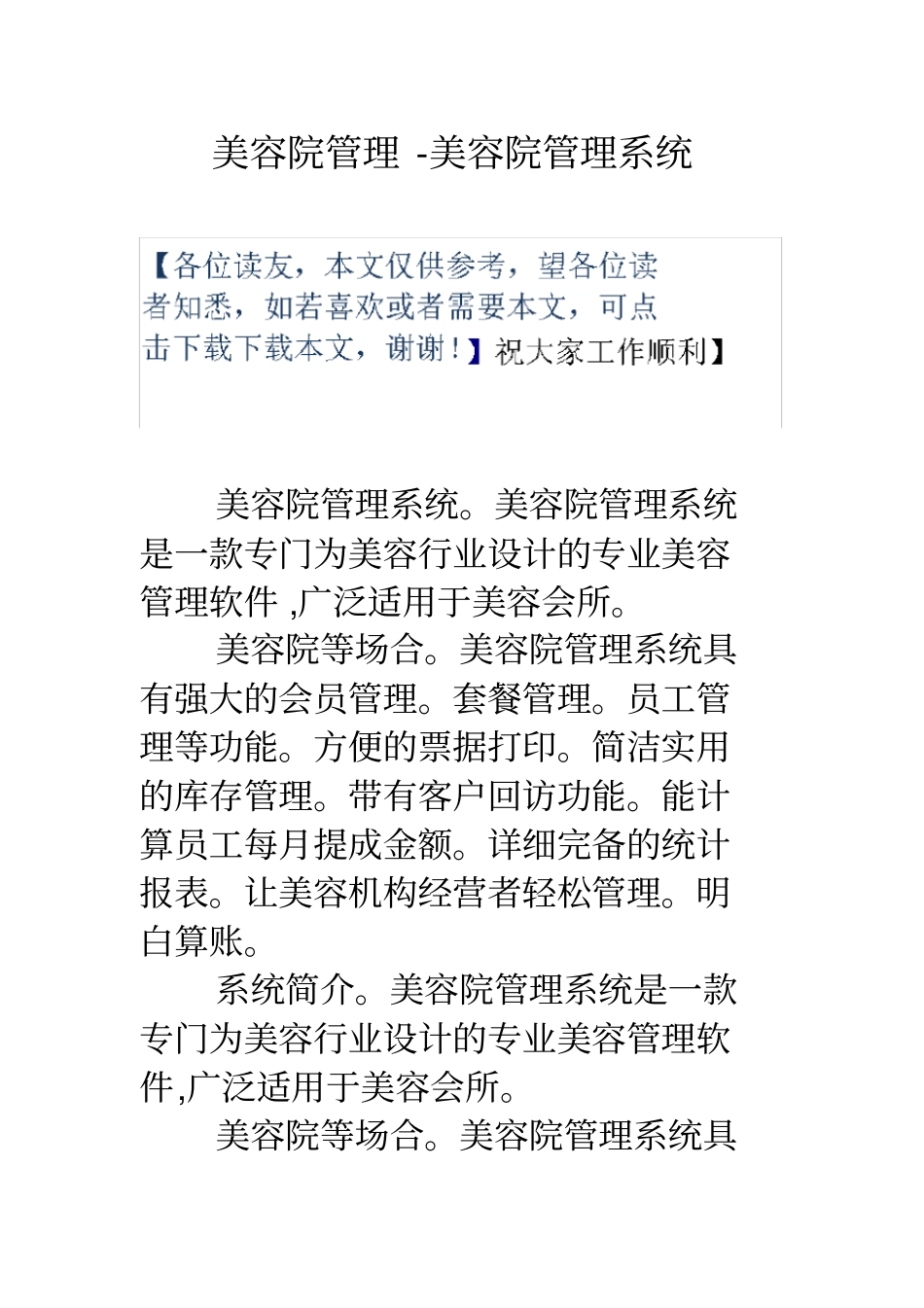 美容院管理 -美容院管理系统

【各位读友，本文仅供参考，望各位读者知悉，如若喜欢或者需要本文，可点击下载下载本文，谢谢！】祝大家工作顺利】

美容院管理系统。美容院管理系统是一款专门为美容行业设计的专业美容管理软件 ,广泛适用于美容会所。

美容院等场合。美容院管理系统具有强大的会员管理。套餐管理。员工管理等功能。方便的票据打印。简洁实用的库存管理。带有客户回访功能。能计算员工每月提成金额。详细完备的统计报表。让美容机构经营者轻松管理。明白算账。

系统简介。美容院管理系统是一款专门为美容行业设计的专业美容管理软件,广泛适用于美容会所。

美容院等场合。美容院管理系统具